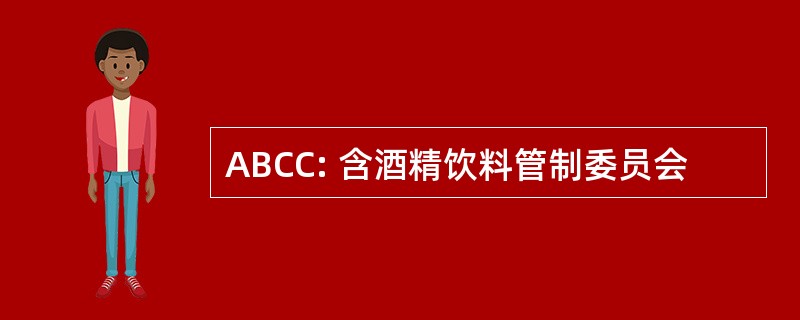 ABCC: 含酒精饮料管制委员会